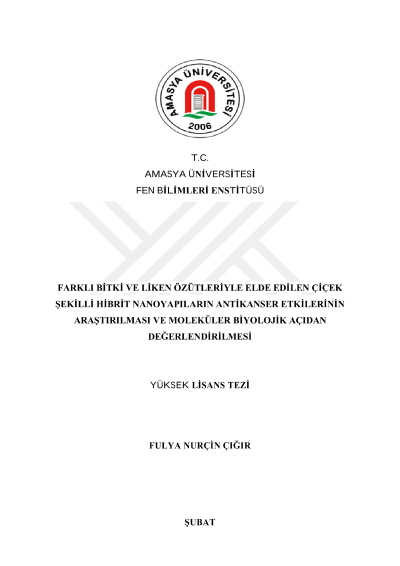 AMASYA ÜNİVERSİTESİ
2006

T.C.
AMASYA ÜNİVERSİTESİ
FEN BİLİMLERİ ENSTİTÜSÜ

FARKLI BİTKİ VE LİKEN ÖZÜTLERİYLE ELDE EDİLEN ÇİÇEK ŞEKİLLİ HİBRİT NANOYAPILARIN ANTİKANSER ETKİLERİNİN ARAŞTIRILMASI VE MOLEKÜLER BİYOLOJİK AÇIDAN DEĞERLENDİRİLMESİ

YÜKSEK LİSANS TEZİ

FULYA NURÇİN ÇIĞIR

ŞUBAT